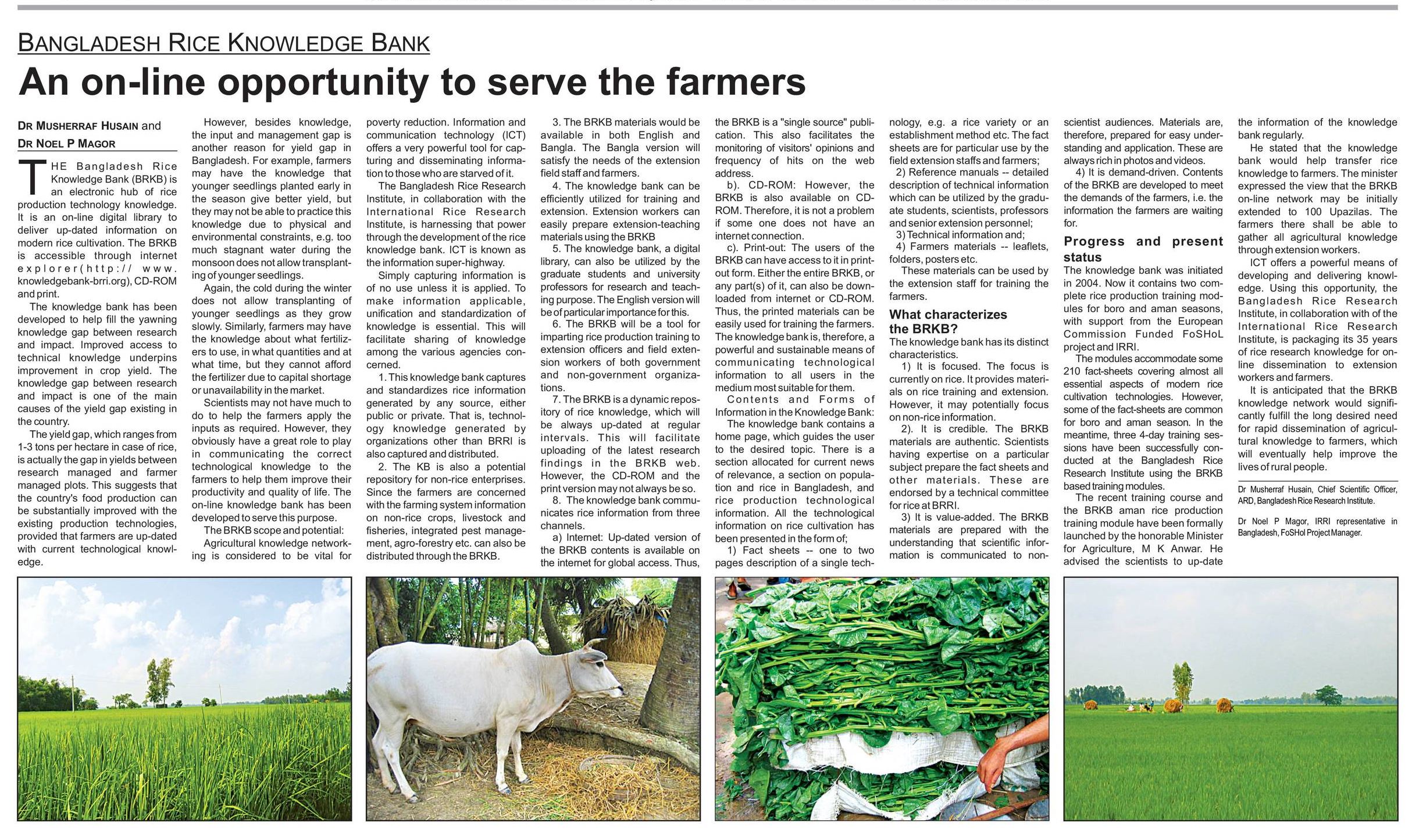 BANGLADESH RICE KNOWLEDGE BANK

An on-line opportunity to serve the farmers

DR MUSHERRAF HUSAIN and DR NOEL P MAGOR

THE Bangladesh Rice Knowledge Bank (BRKB) is an electronic hub of rice production technology knowledge. It is an on-line digital library to deliver up-dated information on modern rice cultivation. The BRKB is accessible through internet explorer(http:// www. knowledgebank-brri.org), CD-ROM and print.

The knowledge bank has been developed to help fill the yawning knowledge gap between research and impact. Improved access to technical knowledge underpins improvement in crop yield. The knowledge gap between research and impact is one of the main causes of the yield gap existing in the country.

The yield gap, which ranges from 1-3 tons per hectare in case of rice, is actually the gap in yields between research managed and farmer managed plots. This suggests that the country's food production can be substantially improved with the existing production technologies, provided that farmers are up-dated with current technological knowledge.

However, besides knowledge, the input and management gap is another reason for yield gap in Bangladesh. For example, farmers may have the knowledge that younger seedlings planted early in the season give better yield, but they may not be able to practice this knowledge due to physical and environmental constraints, e.g. too much stagnant water during the monsoon does not allow transplanting of younger seedlings.

Again, the cold during the winter does not allow transplanting of younger seedlings as they grow slowly. Similarly, farmers may have the knowledge about what fertilizers to use, in what quantities and at what time, but they cannot afford the fertilizer due to capital shortage or unavailability in the market.

Scientists may not have much to do to help the farmers apply the inputs as required. However, they obviously have a great role to play in communicating the correct technological knowledge to the farmers to help them improve their productivity and quality of life. The on-line knowledge bank has been developed to serve this purpose.

The BRKB scope and potential:

Agricultural knowledge networking is considered to be vital for poverty reduction. Information and communication technology (ICT) offers a very powerful tool for capturing and disseminating information to those who are starved of it.

The Bangladesh Rice Research Institute, in collaboration with the International Rice Research Institute, is harnessing that power through the development of the rice knowledge bank. ICT is known as the information super-highway.

Simply capturing information is of no use unless it is applied. To make information applicable, unification and standardization of knowledge is essential. This will facilitate sharing of knowledge among the various agencies concerned.

1. This knowledge bank captures and standardizes rice information generated by any source, either public or private. That is, technology knowledge generated by organizations other than BRRI is also captured and distributed.

2. The KB is also a potential repository for non-rice enterprises. Since the farmers are concerned with the farming system information on non-rice crops, livestock and fisheries, integrated pest management, agro-forestry etc. can also be distributed through the BRKB.

3. The BRKB materials would be available in both English and Bangla. The Bangla version will satisfy the needs of the extension field staff and farmers.

4. The knowledge bank can be efficiently utilized for training and extension. Extension workers can easily prepare extension-teaching materials using the BRKB

5. The knowledge bank, a digital library, can also be utilized by the graduate students and university professors for research and teaching purpose. The English version will be of particular importance for this.

6. The BRKB will be a tool for imparting rice production training to extension officers and field extension workers of both government and non-government organizations.

7. The BRKB is a dynamic repository of rice knowledge, which will be always up-dated at regular intervals. This will facilitate uploading of the latest research findings in the BRKB web. However, the CD-ROM and the print version may not always be so.

8. The knowledge bank communicates rice information from three channels.

a) Internet: Up-dated version of the BRKB contents is available on the internet for global access. Thus, the BRKB is a "single source" publication. This also facilitates the monitoring of visitors' opinions and frequency of hits on the web address.

b). CD-ROM: However, the BRKB is also available on CD-ROM. Therefore, it is not a problem if some one does not have an internet connection.

c). Print-out: The users of the BRKB can have access to it in print-out form. Either the entire BRKB, or any part(s) of it, can also be downloaded from internet or CD-ROM. Thus, the printed materials can be easily used for training the farmers. The knowledge bank is, therefore, a powerful and sustainable means of communicating technological information to all users in the medium most suitable for them.

Contents and Forms of Information in the Knowledge Bank:

The knowledge bank contains a home page, which guides the user to the desired topic. There is a section allocated for current news of relevance, a section on population and rice in Bangladesh, and rice production technological information. All the technological information on rice cultivation has been presented in the form of;

1) Fact sheets -- one to two pages description of a single technology, e.g. a rice variety or an establishment method etc. The fact sheets are for particular use by the field extension staffs and farmers;

2) Reference manuals -- detailed description of technical information which can be utilized by the graduate students, scientists, professors and senior extension personnel;

3) Technical information and;

4) Farmers materials -- leaflets, folders, posters etc.

These materials can be used by the extension staff for training the farmers.

What characterizes the BRKB?

The knowledge bank has its distinct characteristics.

1) It is focused. The focus is currently on rice. It provides materials on rice training and extension. However, it may potentially focus on non-rice information.

2). It is credible. The BRKB materials are authentic. Scientists having expertise on a particular subject prepare the fact sheets and other materials. These are endorsed by a technical committee for rice at BRRI.

3) It is value-added. The BRKB materials are prepared with the understanding that scientific information is communicated to non-scientist audiences. Materials are, therefore, prepared for easy understanding and application. These are always rich in photos and videos.

4) It is demand-driven. Contents of the BRKB are developed to meet the demands of the farmers, i.e. the information the farmers are waiting for.

Progress and present status

The knowledge bank was initiated in 2004. Now it contains two complete rice production training modules for boro and aman seasons, with support from the European Commission Funded FoSHoL project and IRRI.

The modules accommodate some 210 fact-sheets covering almost all essential aspects of modern rice cultivation technologies. However, some of the fact-sheets are common for boro and aman season. In the meantime, three 4-day training sessions have been successfully conducted at the Bangladesh Rice Research Institute using the BRKB based training modules.

The recent training course and the BRKB aman rice production training module have been formally launched by the honorable Minister for Agriculture, M K Anwar. He advised the scientists to up-date the information of the knowledge bank regularly.

He stated that the knowledge bank would help transfer rice knowledge to farmers. The minister expressed the view that the BRKB on-line network may be initially extended to 100 Upazilas. The farmers there shall be able to gather all agricultural knowledge through extension workers.

ICT offers a powerful means of developing and delivering knowledge. Using this opportunity, the Bangladesh Rice Research Institute, in collaboration with of the International Rice Research Institute, is packaging its 35 years of rice research knowledge for on-line dissemination to extension workers and farmers.

It is anticipated that the BRKB knowledge network would significantly fulfill the long desired need for rapid dissemination of agricultural knowledge to farmers, which will eventually help improve the lives of rural people.

Dr Musherraf Husain, Chief Scientific Officer, ARD, Bangladesh Rice Research Institute.

Dr Noel P Magor, IRRI representative in Bangladesh, FoSHol Project Manager.